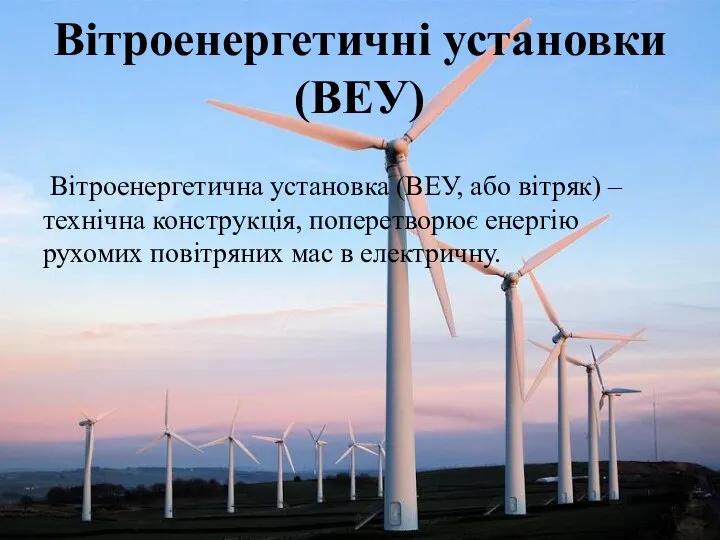 Вітроенергетичні установки (ВЕУ)

Вітроенергетична установка (ВЕУ, або вітряк) – технічна конструкція, поперетворює енергію рухомих повітряних мас в електричну.